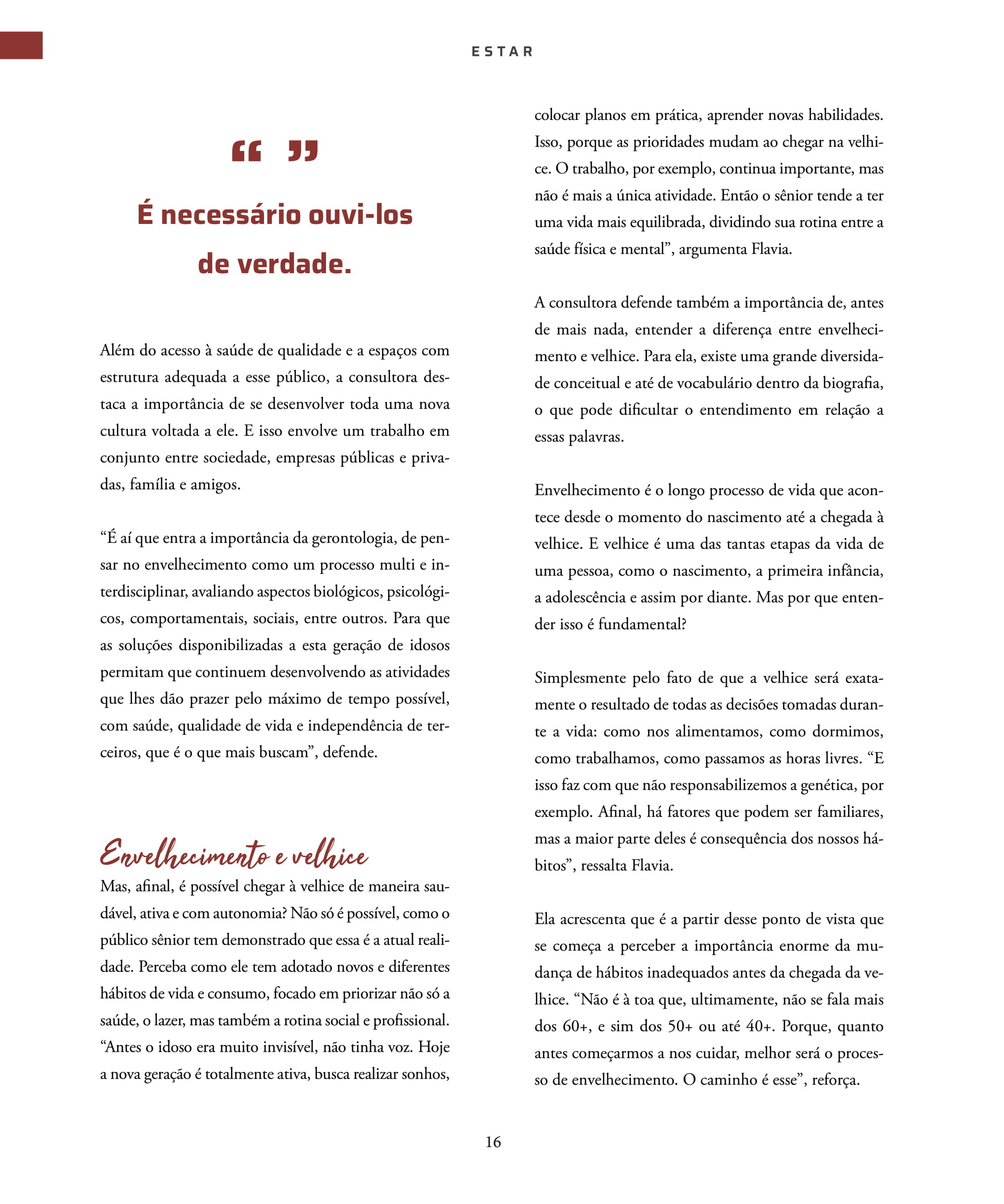 ESTAR

“ ”

É necessário ouvi-los de verdade.

Além do acesso à saúde de qualidade e a espaços com estrutura adequada a esse público, a consultora destaca a importância de se desenvolver toda uma nova cultura voltada a ele. E isso envolve um trabalho em conjunto entre sociedade, empresas públicas e privadas, família e amigos.

“É aí que entra a importância da gerontologia, de pensar no envelhecimento como um processo multi e interdisciplinar, avaliando aspectos biológicos, psicológicos, comportamentais, sociais, entre outros. Para que as soluções disponibilizadas a esta geração de idosos permitam que continuem desenvolvendo as atividades que lhes dão prazer pelo máximo de tempo possível, com saúde, qualidade de vida e independência de terceiros, que é o que mais buscam”, defende.

Envelhecimento e velhice

Mas, afinal, é possível chegar à velhice de maneira saudável, ativa e com autonomia? Não só é possível, como o público sênior tem demonstrado que essa é a atual realidade. Perceba como ele tem adotado novos e diferentes hábitos de vida e consumo, focado em priorizar não só a saúde, o lazer, mas também a rotina social e profissional. “Antes o idoso era muito invisível, não tinha voz. Hoje a nova geração é totalmente ativa, busca realizar sonhos, colocar planos em prática, aprender novas habilidades. Isso, porque as prioridades mudam ao chegar na velhice. O trabalho, por exemplo, continua importante, mas não é mais a única atividade. Então o sênior tende a ter uma vida mais equilibrada, dividindo sua rotina entre a saúde física e mental”, argumenta Flavia.

A consultora defende também a importância de, antes de mais nada, entender a diferença entre envelhecimento e velhice. Para ela, existe uma grande diversidade conceitual e até de vocabulário dentro da biografia, o que pode dificultar o entendimento em relação a essas palavras.

Envelhecimento é o longo processo de vida que acontece desde o momento do nascimento até a chegada à velhice. E velhice é uma das tantas etapas da vida de uma pessoa, como o nascimento, a primeira infância, a adolescência e assim por diante. Mas por que entender isso é fundamental?

Simplesmente pelo fato de que a velhice será exatamente o resultado de todas as decisões tomadas durante a vida: como nos alimentamos, como dormimos, como trabalhamos, como passamos as horas livres. “E isso faz com que não responsabilizemos a genética, por exemplo. Afinal, há fatores que podem ser familiares, mas a maior parte deles é consequência dos nossos hábitos”, ressalta Flavia.

Ela acrescenta que é a partir desse ponto de vista que se começa a perceber a importância enorme da mudança de hábitos inadequados antes da chegada da velhice. “Não é à toa que, ultimamente, não se fala mais dos 60+, e sim dos 50+ ou até 40+. Porque, quanto antes começarmos a nos cuidar, melhor será o processo de envelhecimento. O caminho é esse”, reforça.

16